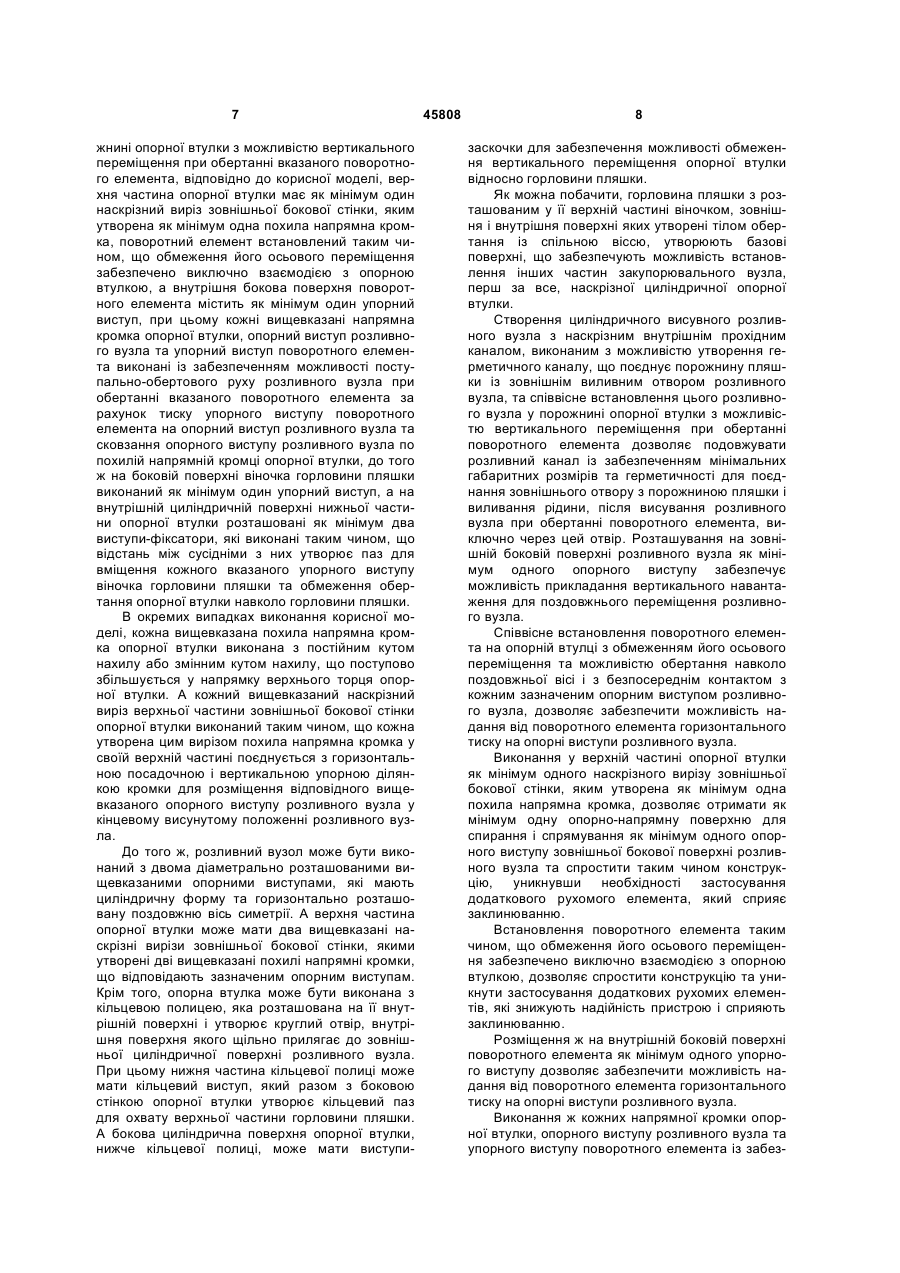 7

45808

8

жнині опорної втулки з можливістю вертикального переміщення при обертанні вказаного поворотного елемента, відповідно до корисної моделі, верхня частина опорної втулки має як мінімум один наскрізний виріз зовнішньої бокової стінки, яким утворена як мінімум одна похила напрямна кромка, поворотний елемент встановлений таким чином, що обмеження його осьового переміщення забезпечено виключно взаємодією з опорною втулкою, а внутрішня бокова поверхня поворотного елемента містить як мінімум один упорний виступ, при цьому кожні вищевказані напрямна кромка опорної втулки, опорний виступ розливного вузла та упорний виступ поворотного елемента виконані із забезпеченням можливості поступально-обертового руху розливного вузла при обертанні вказаного поворотного елемента за рахунок тиску упорного виступу поворотного елемента на опорний виступ розливного вузла та сковзання опорного виступу розливного вузла по похилій напрямній кромці опорної втулки, до того ж на боковій поверхні віночка горловини пляшки виконаний як мінімум один упорний виступ, а на внутрішній циліндричній поверхні нижньої частини опорної втулки розташовані як мінімум два виступи-фіксатори, які виконані таким чином, що відстань між сусідніми з них утворює паз для вміщення кожного вказаного упорного виступу віночка горловини пляшки та обмеження обертання опорної втулки навколо горловини пляшки.

В окремих випадках виконання корисної моделі, кожна вищевказана похила напрямна кромка опорної втулки виконана з постійним кутом нахилу або змінним кутом нахилу, що поступово збільшується у напрямку верхнього торця опорної втулки. А кожний вищевказаний наскрізний виріз верхньої частини зовнішньої бокової стінки опорної втулки виконаний таким чином, що кожна утворена цим вирізом похила напрямна кромка у своїй верхній частині поєднується з горизонтальною посадочною і вертикальною упорною ділянкою кромки для розміщення відповідного вищевказаного опорного виступу розливного вузла у кінцевому висунутому положенні розливного вузла.

До того ж, розливний вузол може бути виконаний з двома діаметрально розташованими вищевказаними опорними виступами, які мають циліндричну форму та горизонтально розташовану поздовжню вісь симетрії. А верхня частина опорної втулки може мати два вищевказані наскрізні вирізи зовнішньої бокової стінки, якими утворені дві вищевказані похилі напрямні кромки, що відповідають зазначеним опорним виступам. Крім того, опорна втулка може бути виконана з кільцевою полицею, яка розташована на її внутрішній поверхні і утворює круглий отвір, внутрішня поверхня якого щільно прилягає до зовнішньої циліндричної поверхні розливного вузла. При цьому нижня частина кільцевої полиці може мати кільцевий виступ, який разом з боковою стінкою опорної втулки утворює кільцевий паз для охвату верхньої частини горловини пляшки. А бокова циліндрична поверхня опорної втулки, нижче кільцевої полиці, може мати виступи-заскочки для забезпечення можливості обмеження вертикального переміщення опорної втулки відносно горловини пляшки.

Як можна побачити, горловина пляшки з розташованим у її верхній частині віночком, зовнішня і внутрішня поверхні яких утворені тілом обертання із спільною віссю, утворюють базові поверхні, що забезпечують можливість встановлення інших частин закупорювального вузла, перш за все, наскрізної циліндричної опорної втулки.

Створення циліндричного висувного розливного вузла з наскрізним внутрішнім прохідним каналом, виконаним з можливістю утворення герметичного каналу, що поєднує порожнину пляшки із зовнішнім виливним отвором розливного вузла, та співвісне встановлення цього розливного вузла у порожнині опорної втулки з можливістю вертикального переміщення при обертанні поворотного елемента дозволяє подовжувати розливний канал із забезпеченням мінімальних габаритних розмірів та герметичності для поєднання зовнішнього отвору з порожниною пляшки і виливання рідини, після висування розливного вузла при обертанні поворотного елемента, виключно через цей отвір. Розташування на зовнішній боковій поверхні розливного вузла як мінімум одного опорного виступу забезпечує можливість прикладання вертикального навантаження для поздовжнього переміщення розливного вузла.

Співвісне встановлення поворотного елемента на опорній втулці з обмеженням його осьового переміщення та можливістю обертання навколо поздовжньої вісі і з безпосереднім контактом з кожним зазначеним опорним виступом розливного вузла, дозволяє забезпечити можливість надання від поворотного елемента горизонтального тиску на опорні виступи розливного вузла.

Виконання у верхній частині опорної втулки як мінімум одного наскрізного вирізу зовнішньої бокової стінки, яким утворена як мінімум одна похила напрямна кромка, дозволяє отримати як мінімум одну опорно-напрямну поверхню для спирання і спрямування як мінімум одного опорного виступу зовнішньої бокової поверхні розливного вузла та спростити таким чином конструкцію, уникнувши необхідності застосування додаткового рухомого елемента, який сприяє заклинюванню.

Встановлення поворотного елемента таким чином, що обмеження його осьового переміщення забезпечено виключно взаємодією з опорною втулкою, дозволяє спростити конструкцію та уникнути застосування додаткових рухомих елементів, які знижують надійність пристрою і сприяють заклинюванню.

Розміщення ж на внутрішній боковій поверхні поворотного елемента як мінімум одного упорного виступу дозволяє забезпечити можливість надання від поворотного елемента горизонтального тиску на опорні виступи розливного вузла.

Виконання ж кожних напрямної кромки опорної втулки, опорного виступу розливного вузла та упорного виступу поворотного елемента із забез-